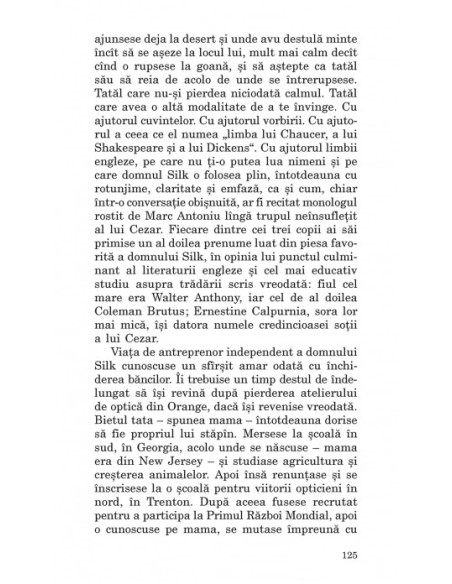 ajunsese deja la desert și unde avu destulă minte încît să se așeze la locul lui, mult mai calm decît cînd o rupsese la goană, și să aștepte ca tatăl său să reia de acolo de unde se întrerupsese. Tatăl care nu-și pierdea niciodată calmul. Tatăl care avea o altă modalitate de a te învinge. Cu ajutorul cuvintelor. Cu ajutorul vorbirii. Cu ajutorul a ceea ce el numea „limba lui Chaucer, a lui Shakespeare și a lui Dickens“. Cu ajutorul limbii engleze, pe care nu ți-o putea lua nimeni și pe care domnul Silk o folosea plin, întotdeauna cu rotunjime, claritate și emfază, ca și cum, chiar într-o conversație obișnuită, ar fi recitat monologul rostit de Marc Antoniu lîngă trupul neînsuflețit al lui Cezar. Fiecare dintre cei trei copii ai săi primise un al doilea prenume luat din piesa favorită a domnului Silk, în opinia lui punctul culminant al literaturii engleze și cel mai educativ studiu asupra trădării scris vreodată: fiul cel mare era Walter Anthony, iar cel de al doilea Coleman Brutus; Ernestine Calpurnia, sora lor mai mică, își datora numele credincioasei soții a lui Cezar.

Viața de antreprenor independent a domnului Silk cunoscuse un sfîrșit amar odată cu închiderea băncilor. Îi trebuise un timp destul de îndelungat să își revină după pierderea atelierului de optică din Orange, dacă își revenise vreodată. Bietul tata – spunea mama – întotdeauna dorise să fie propriul lui stăpîn. Mersese la școală în sud, în Georgia, acolo unde se născuse – mama era din New Jersey – și studiase agricultura și creșterea animalelor. Apoi însă renunțase și se înscrisese la o școală pentru viitorii opticieni în nord, în Trenton. După aceea fusese recrutat pentru a participa la Primul Război Mondial, apoi o cunoscuse pe mama, se mutase împreună cu

125